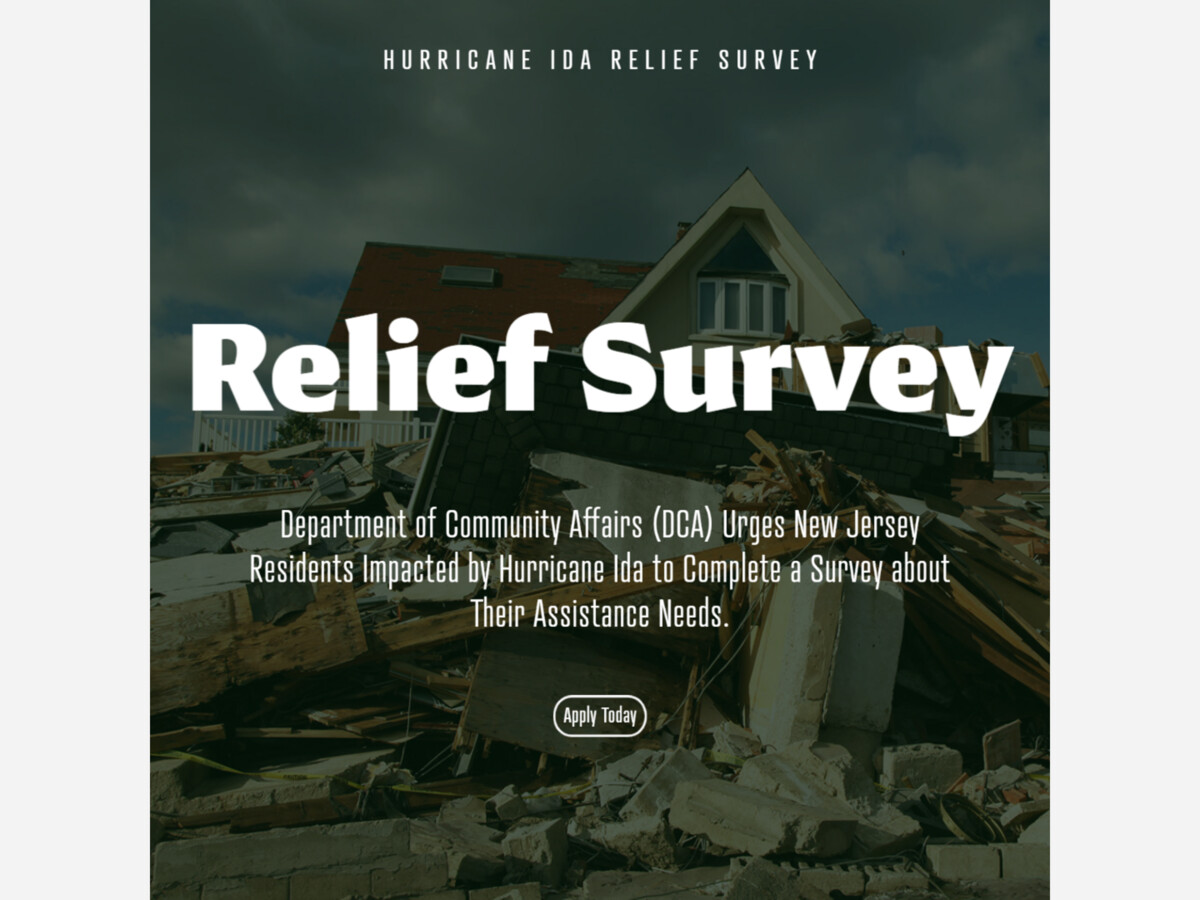 HURRICANE IDA RELIEF SURVEY

Relief Survey

Department of Community Affairs (DCA) Urges New Jersey Residents Impacted by Hurricane Ida to Complete a Survey about Their Assistance Needs.

Apply Today